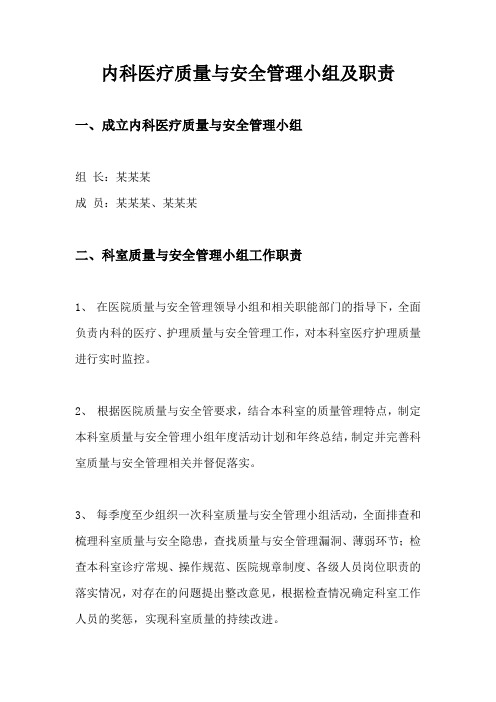 内科医疗质量与安全管理小组及职责

一、成立内科医疗质量与安全管理小组

组 长：某某某

成 员：某某某、某某某

二、科室质量与安全管理小组工作职责

1、 在医院质量与安全管理领导小组和相关职能部门的指导下，全面负责内科的医疗、护理质量与安全管理工作，对本科室医疗护理质量进行实时监控。

2、 根据医院质量与安全管要求，结合本科室的质量管理特点，制定本科室质量与安全管理小组年度活动计划和年终总结，制定并完善科室质量与安全管理相关并督促落实。

3、 每季度至少组织一次科室质量与安全管理小组活动，全面排查和梳理科室质量与安全隐患，查找质量与安全管理漏洞、薄弱环节；检查本科室诊疗常规、操作规范、医院规章制度、各级人员岗位职责的落实情况，对存在的问题提出整改意见，根据检查情况确定科室工作人员的奖惩，实现科室质量的持续改进。